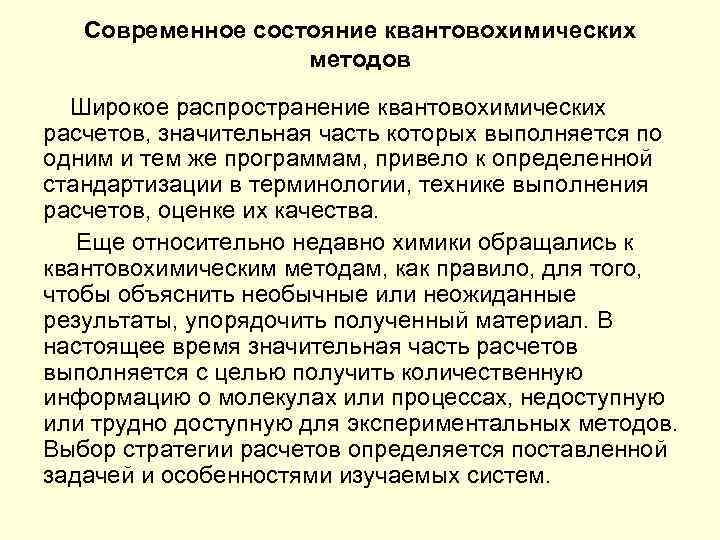 Современное состояние квантовохимических методов

Широкое распространение квантовохимических расчетов, значительная часть которых выполняется по одним и тем же программам, привело к определенной стандартизации в терминологии, технике выполнения расчетов, оценке их качества.

Еще относительно недавно химики обращались к квантовохимическим методам, как правило, для того, чтобы объяснить необычные или неожиданные результаты, упорядочить полученный материал. В настоящее время значительная часть расчетов выполняется с целью получить количественную информацию о молекулах или процессах, недоступную или трудно доступную для экспериментальных методов. Выбор стратегии расчетов определяется поставленной задачей и особенностями изучаемых систем.